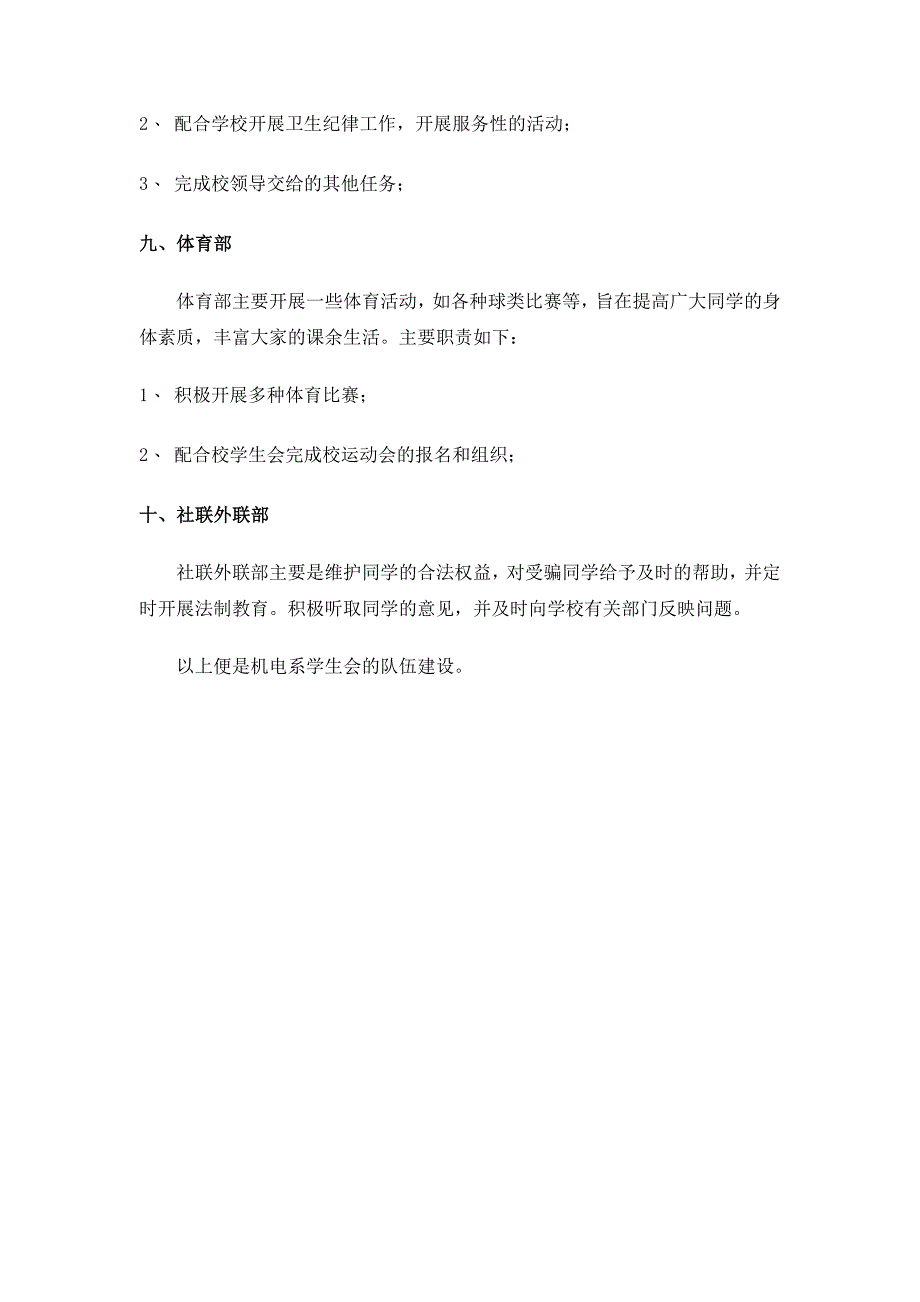 2、 配合学校开展卫生纪律工作，开展服务性的活动；

3、 完成校领导交给的其他任务；

九、体育部

体育部主要开展一些体育活动，如各种球类比赛等，旨在提高广大同学的身体素质，丰富大家的课余生活。主要职责如下：

1、 积极开展多种体育比赛；

2、 配合校学生会完成校运动会的报名和组织；

十、社联外联部

社联外联部主要是维护同学的合法权益，对受骗同学给予及时的帮助，并定时开展法制教育。积极听取同学的意见，并及时向学校有关部门反映问题。

以上便是机电系学生会的队伍建设。